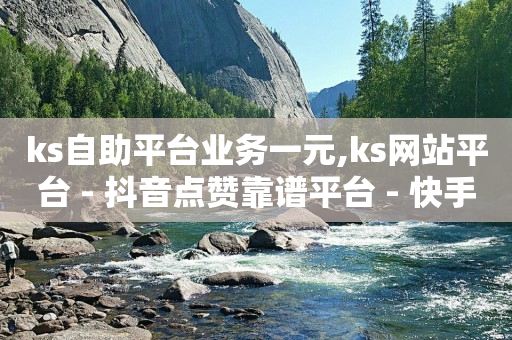 ks自助平台业务一元,ks网站平台 - 抖音点赞靠谱平台 - 快手